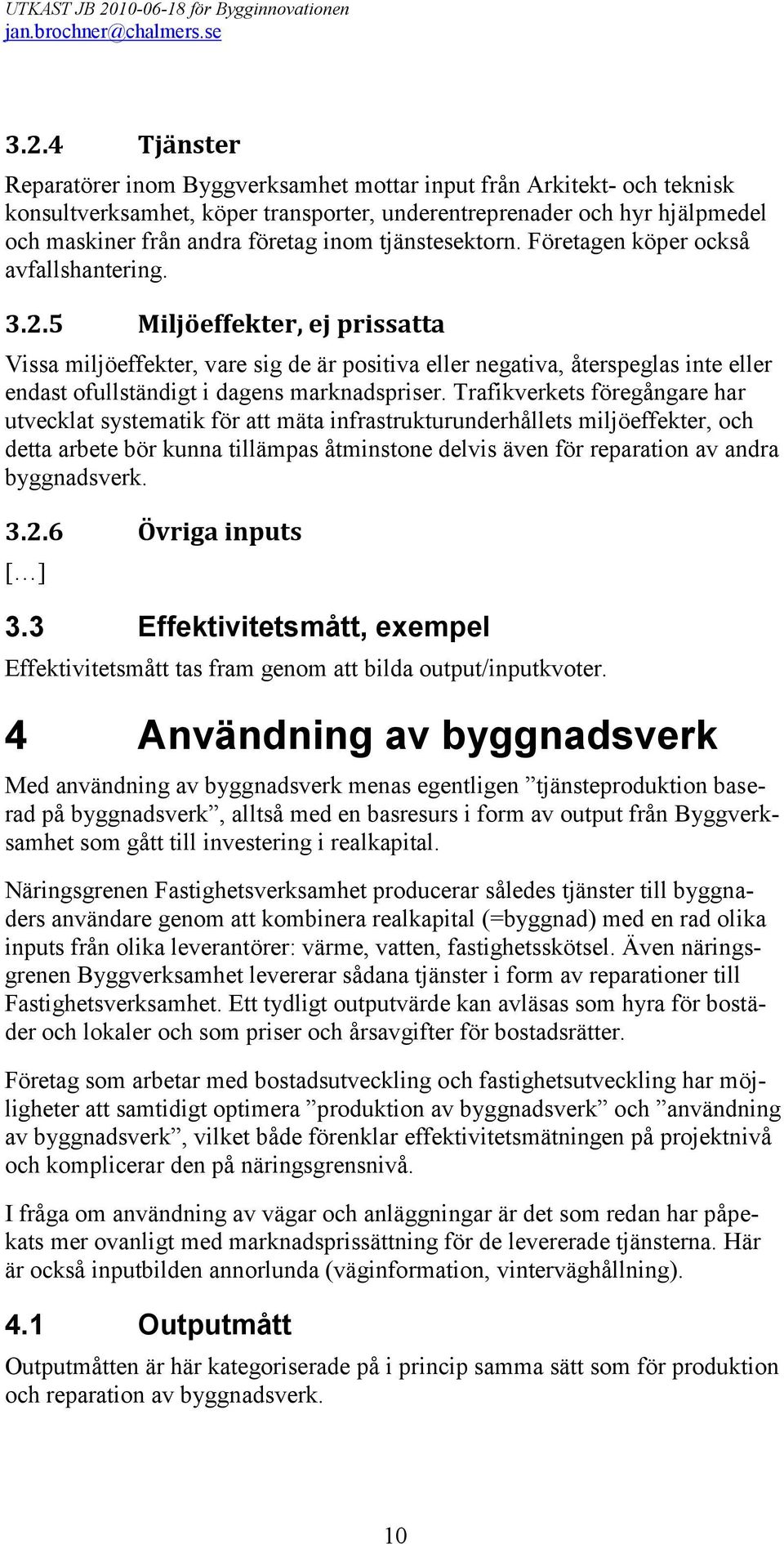 UTKAST JB 2010-06-18 för Bygginnovationen
jan.brochner@chalmers.se

3.2.4 Tjänster

Reparatörer inom Byggverksamhet mottar input från Arkitekt- och teknisk konsultverksamhet, köper transporter, underentreprenader och hyr hjälpmedel och maskiner från andra företag inom tjänstesektorn. Företagen köper också avfallshantering.

3.2.5 Miljöeffekter, ej prissatta

Vissa miljöeffekter, vare sig de är positiva eller negativa, återspeglas inte eller endast ofullständigt i dagens marknadspriser. Trafikverkets föregångare har utvecklat systematik för att mäta infrastrukturunderhållets miljöeffekter, och detta arbete bör kunna tillämpas åtminstone delvis även för reparation av andra byggnadsverk.

3.2.6 Övriga inputs

[…]

3.3 Effektivitetsmått, exempel

Effektivitetsmått tas fram genom att bilda output/inputkvoter.

4 Användning av byggnadsverk

Med användning av byggnadsverk menas egentligen ”tjänsteproduktion baserad på byggnadsverk”, alltså med en basresurs i form av output från Byggverksamhet som gått till investering i realkapital.

Näringsgrenen Fastighetsverksamhet producerar således tjänster till byggnaders användare genom att kombinera realkapital (=byggnad) med en rad olika inputs från olika leverantörer: värme, vatten, fastighetsskötsel. Även näringsgrenen Byggverksamhet levererar sådana tjänster i form av reparationer till Fastighetsverksamhet. Ett tydligt outputvärde kan avläsas som hyra för bostäder och lokaler och som priser och årsavgifter för bostadsrätter.

Företag som arbetar med bostadsutveckling och fastighetsutveckling har möjligheter att samtidigt optimera ”produktion av byggnadsverk” och ”användning av byggnadsverk”, vilket både förenklar effektivitetsmätningen på projektnivå och komplicerar den på näringsgrensnivå.

I fråga om användning av vägar och anläggningar är det som redan har påpekats mer ovanligt med marknadsprissättning för de levererade tjänsterna. Här är också inputbilden annorlunda (väginformation, vinterväghållning).

4.1 Outputmått

Outputmåtten är här kategoriserade på i princip samma sätt som för produktion och reparation av byggnadsverk.

10